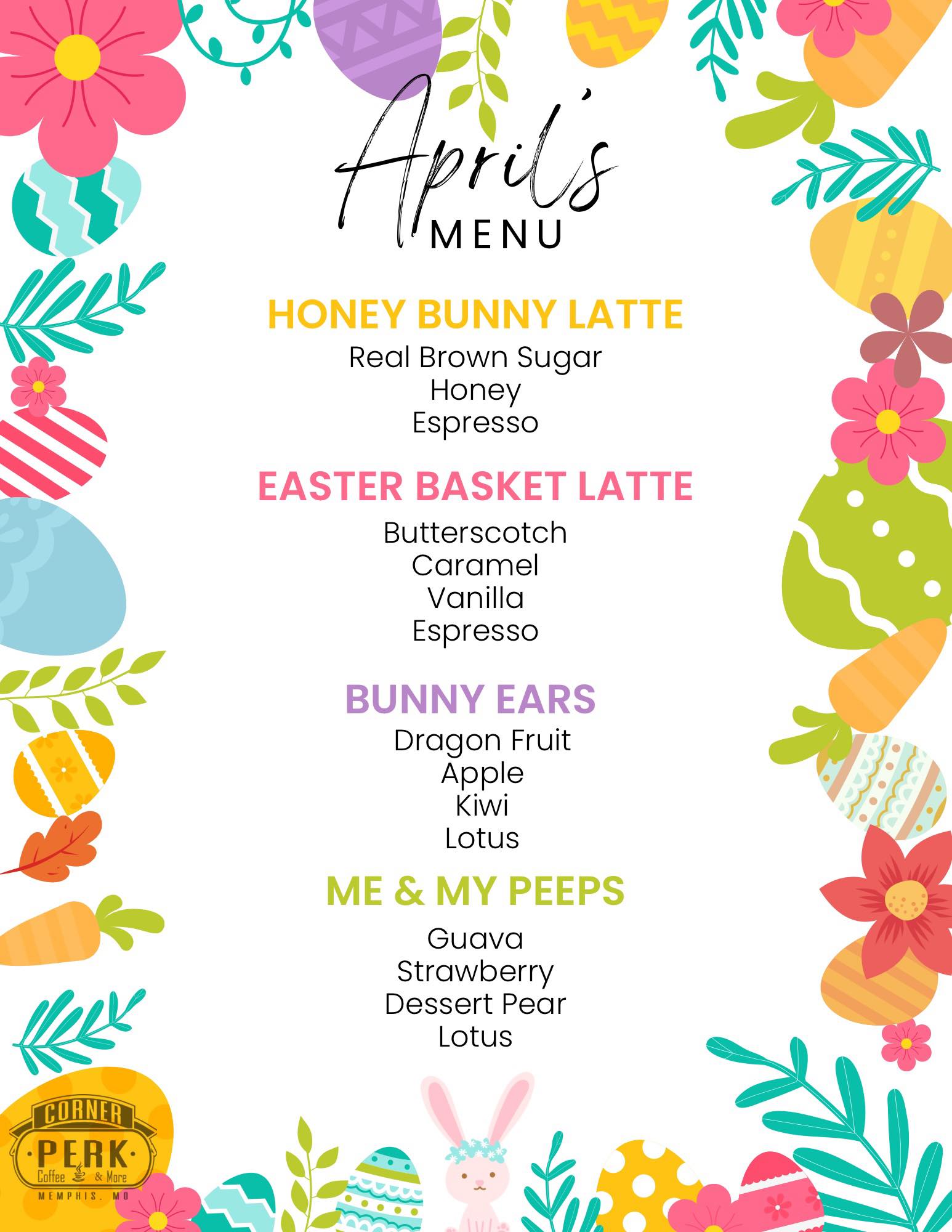 April's
MENU

HONEY BUNNY LATTE
Real Brown Sugar
Honey
Espresso

EASTER BASKET LATTE
Butterscotch
Caramel
Vanilla
Espresso

BUNNY EARS
Dragon Fruit
Apple
Kiwi
Lotus

ME & MY PEEPS
Guava
Strawberry
Dessert Pear
Lotus

CORNER
PERK
Coffee & More
MEMPHIS, MO